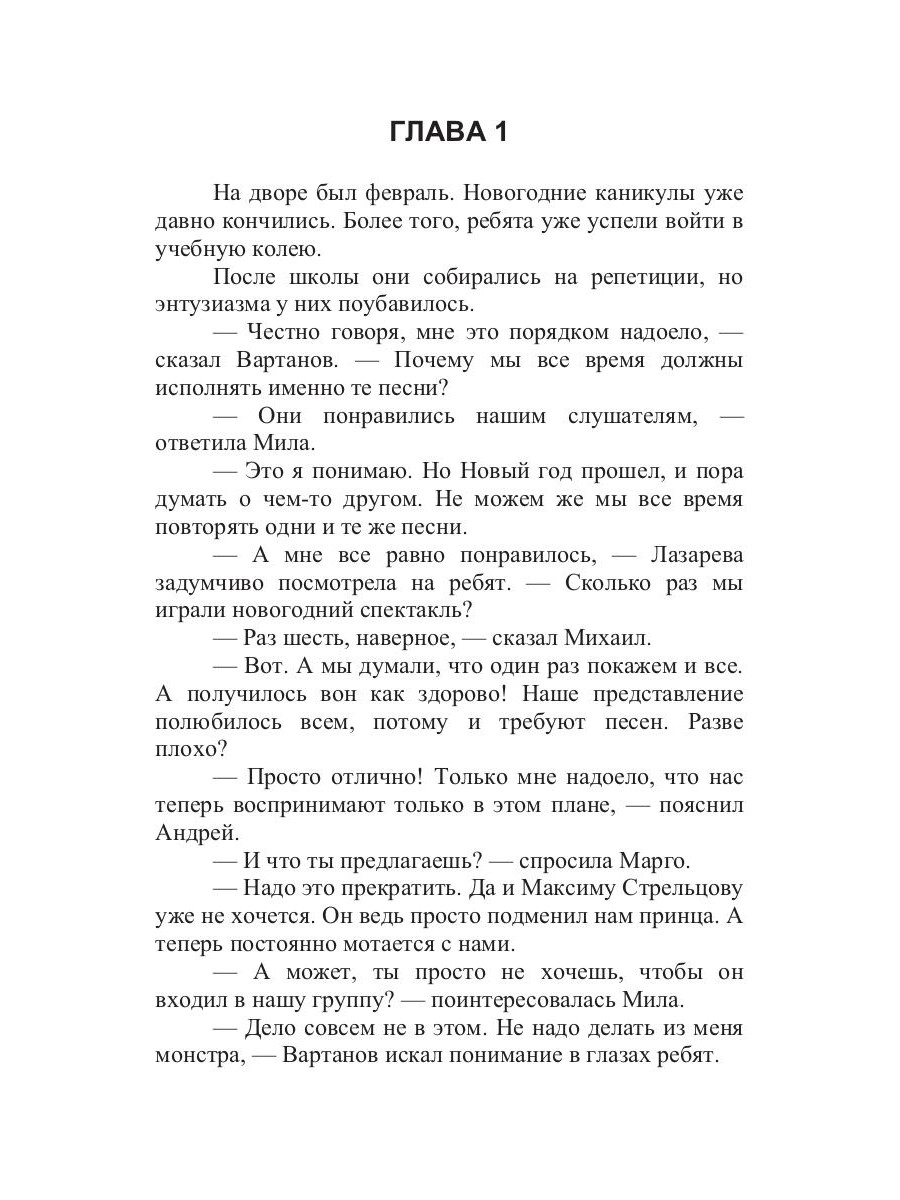 ГЛАВА 1

На дворе был февраль. Новогодние каникулы уже давно кончились. Более того, ребята уже успели войти в учебную колею.

После школы они собирались на репетиции, но энтузиазма у них поубавилось.

— Честно говоря, мне это порядком надоело, — сказал Вартанов. — Почему мы все время должны исполнять именно те песни?

— Они понравились нашим слушателям, — ответила Мила.

— Это я понимаю. Но Новый год прошел, и пора думать о чем-то другом. Не можем же мы все время повторять одни и те же песни.

— А мне все равно понравилось, — Лазарева задумчиво посмотрела на ребят. — Сколько раз мы играли новогодний спектакль?

— Раз шесть, наверное, — сказал Михаил.

— Вот. А мы думали, что один раз покажем и все. А получилось вон как здорово! Наше представление полюбилось всем, потому и требуют песен. Разве плохо?

— Просто отлично! Только мне надоело, что нас теперь воспринимают только в этом плане, — пояснил Андрей.

— И что ты предлагаешь? — спросила Марго.

— Надо это прекратить. Да и Максиму Стрельцову уже не хочется. Он ведь просто подменил нам принца. А теперь постоянно мотается с нами.

— А может, ты просто не хочешь, чтобы он входил в нашу группу? — поинтересовалась Мила.

— Дело совсем не в этом. Не надо делать из меня монстра, — Вартанов искал понимание в глазах ребят.